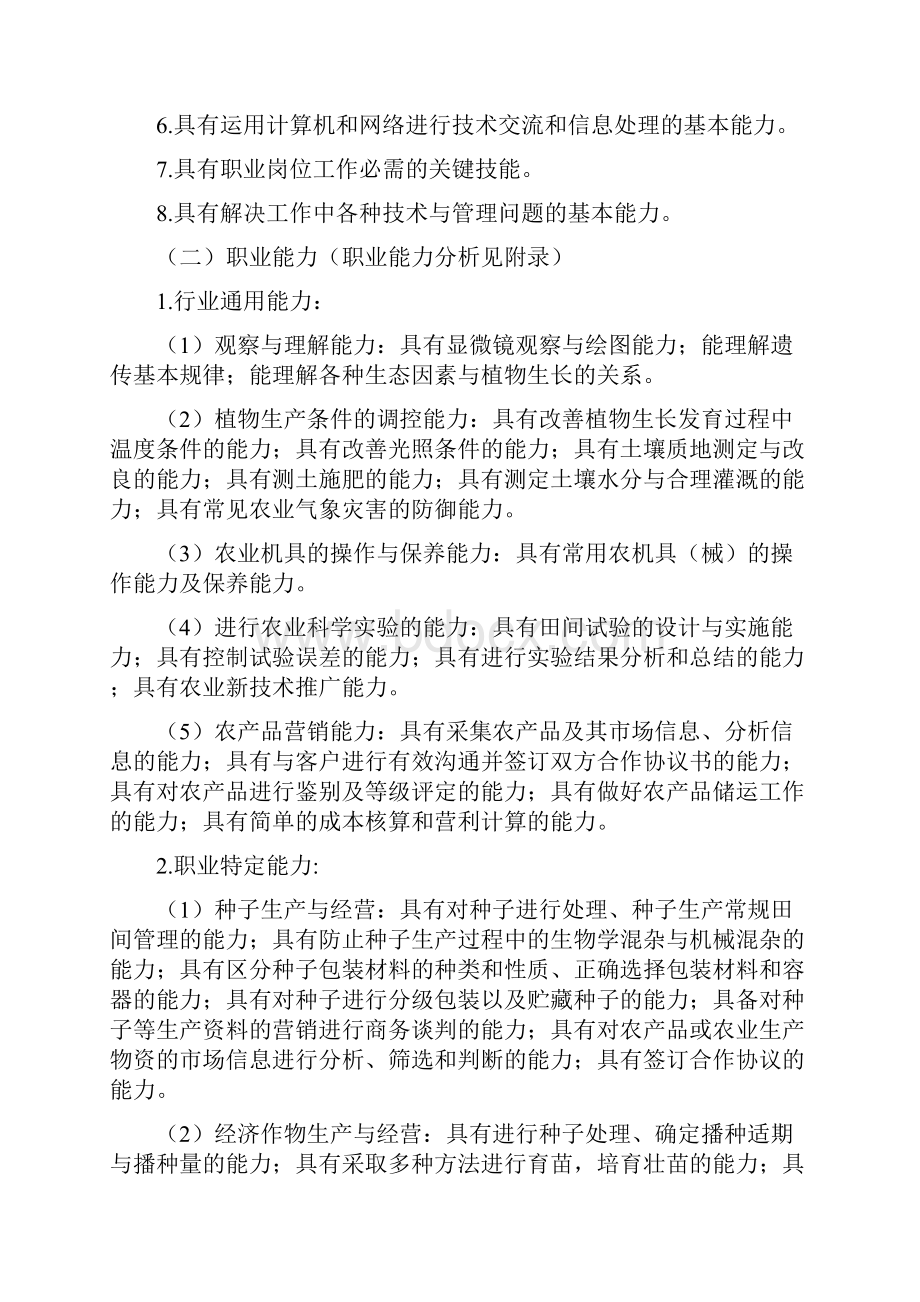 6.具有运用计算机和网络进行技术交流和信息处理的基本能力。

7.具有职业岗位工作必需的关键技能。

8.具有解决工作中各种技术与管理问题的基本能力。

（二）职业能力（职业能力分析见附录）

1.行业通用能力：

（1）观察与理解能力：具有显微镜观察与绘图能力；能理解遗传基本规律；能理解各种生态因素与植物生长的关系。

（2）植物生产条件的调控能力：具有改善植物生长发育过程中温度条件的能力；具有改善光照条件的能力；具有土壤质地测定与改良的能力；具有测土施肥的能力；具有测定土壤水分与合理灌溉的能力；具有常见农业气象灾害的防御能力。

（3）农业机具的操作与保养能力：具有常用农机具（械）的操作能力及保养能力。

（4）进行农业科学实验的能力：具有田间试验的设计与实施能力；具有控制试验误差的能力；具有进行实验结果分析和总结的能力；具有农业新技术推广能力。

（5）农产品营销能力：具有采集农产品及其市场信息、分析信息的能力；具有与客户进行有效沟通并签订双方合作协议书的能力；具有对农产品进行鉴别及等级评定的能力；具有做好农产品储运工作的能力；具有简单的成本核算和营利计算的能力。

2.职业特定能力:

（1）种子生产与经营：具有对种子进行处理、种子生产常规田间管理的能力；具有防止种子生产过程中的生物学混杂与机械混杂的能力；具有区分种子包装材料的种类和性质、正确选择包装材料和容器的能力；具有对种子进行分级包装以及贮藏种子的能力；具备对种子等生产资料的营销进行商务谈判的能力；具有对农产品或农业生产物资的市场信息进行分析、筛选和判断的能力；具有签订合作协议的能力。

（2）经济作物生产与经营：具有进行种子处理、确定播种适期与播种量的能力；具有采取多种方法进行育苗，培育壮苗的能力；具